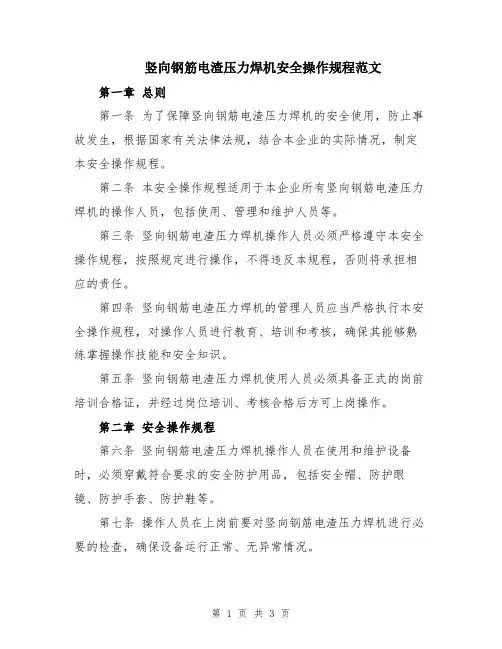 竖向钢筋电渣压力焊机安全操作规程范文

第一章 总则

第一条 为了保障竖向钢筋电渣压力焊机的安全使用，防止事故发生，根据国家有关法律法规，结合本企业的实际情况，制定本安全操作规程。

第二条 本安全操作规程适用于本企业所有竖向钢筋电渣压力焊机的操作人员，包括使用、管理和维护人员等。

第三条 竖向钢筋电渣压力焊机操作人员必须严格遵守本安全操作规程，按照规定进行操作，不得违反本规程，否则将承担相应的责任。

第四条 竖向钢筋电渣压力焊机的管理人员应当严格执行本安全操作规程，对操作人员进行教育、培训和考核，确保其能够熟练掌握操作技能和安全知识。

第五条 竖向钢筋电渣压力焊机使用人员必须具备正式的岗前培训合格证，并经过岗位培训、考核合格后方可上岗操作。

第二章 安全操作规程

第六条 竖向钢筋电渣压力焊机操作人员在使用和维护设备时，必须穿戴符合要求的安全防护用品，包括安全帽、防护眼镜、防护手套、防护鞋等。

第七条 操作人员在上岗前要对竖向钢筋电渣压力焊机进行必要的检查，确保设备运行正常、无异常情况。

第 1 页 共 3 页